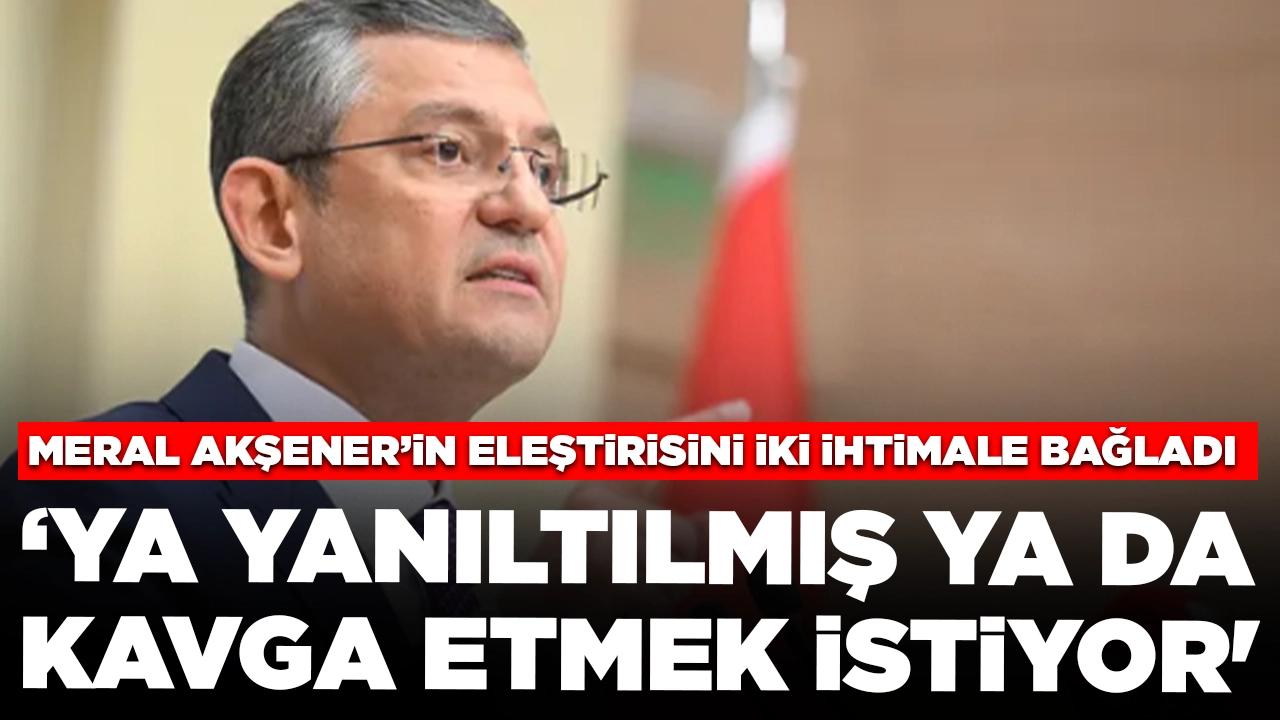 MERAL AKŞENER'İN ELEŞTİRİSİNİ İKİ İHTİMALE BAĞLADI

'YA YANILTILMIŞ YA DA KAVGA ETMEK İSTİYOR'